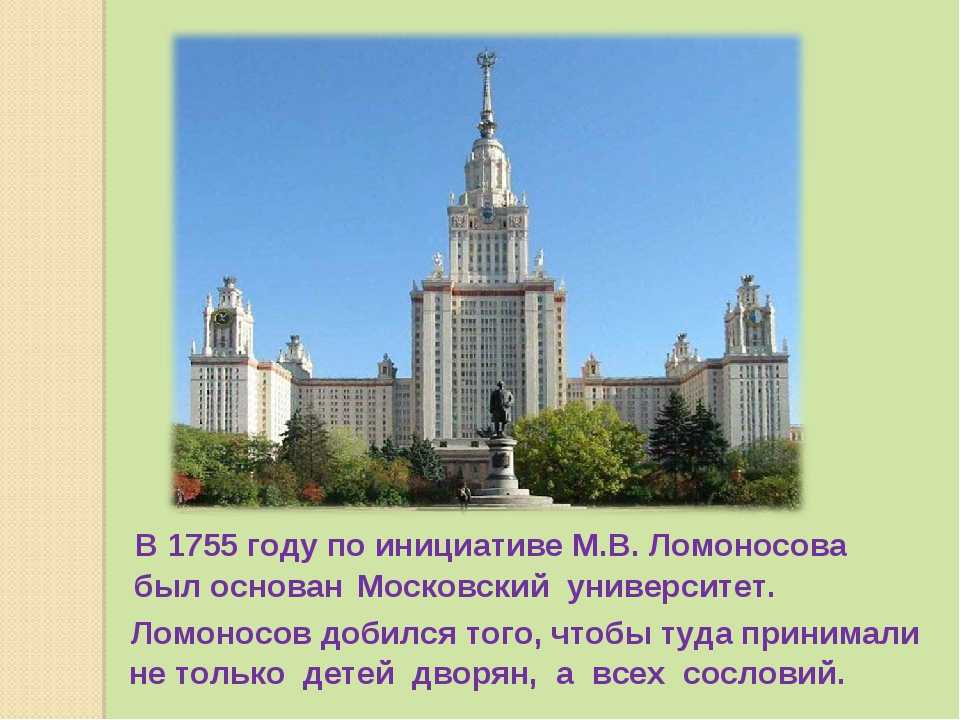 В 1755 году по инициативе М.В. Ломоносова был основан Московский университет.

Ломоносов добился того, чтобы туда принимали не только детей дворян, а всех сословий.